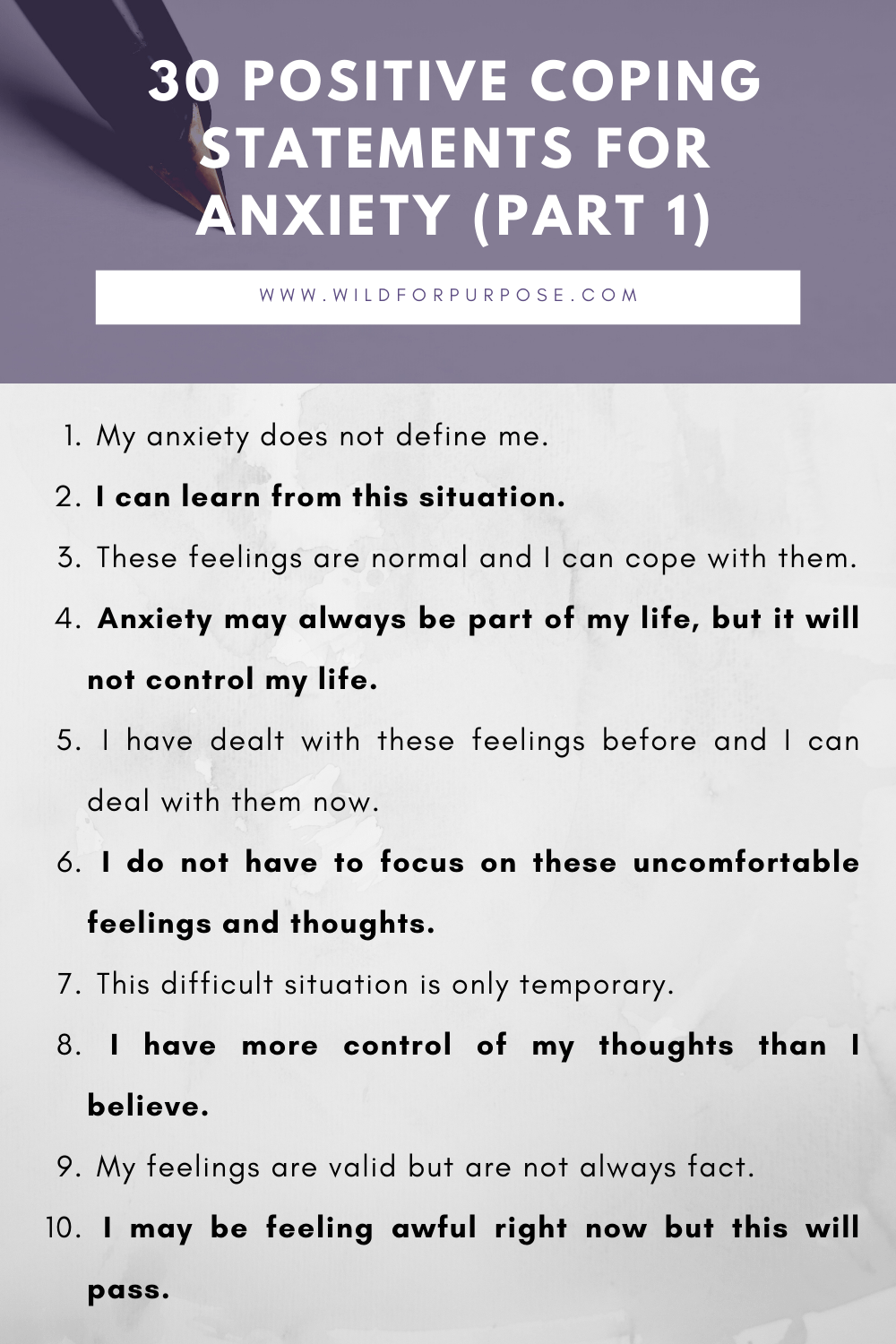 30 POSITIVE COPING STATEMENTS FOR ANXIETY (PART 1)

WWW.WILDFORPURPOSE.COM

1. My anxiety does not define me.
2. I can learn from this situation.
3. These feelings are normal and I can cope with them.
4. Anxiety may always be part of my life, but it will not control my life.
5. I have dealt with these feelings before and I can deal with them now.
6. I do not have to focus on these uncomfortable feelings and thoughts.
7. This difficult situation is only temporary.
8. I have more control of my thoughts than I believe.
9. My feelings are valid but are not always fact.
10. I may be feeling awful right now but this will pass.